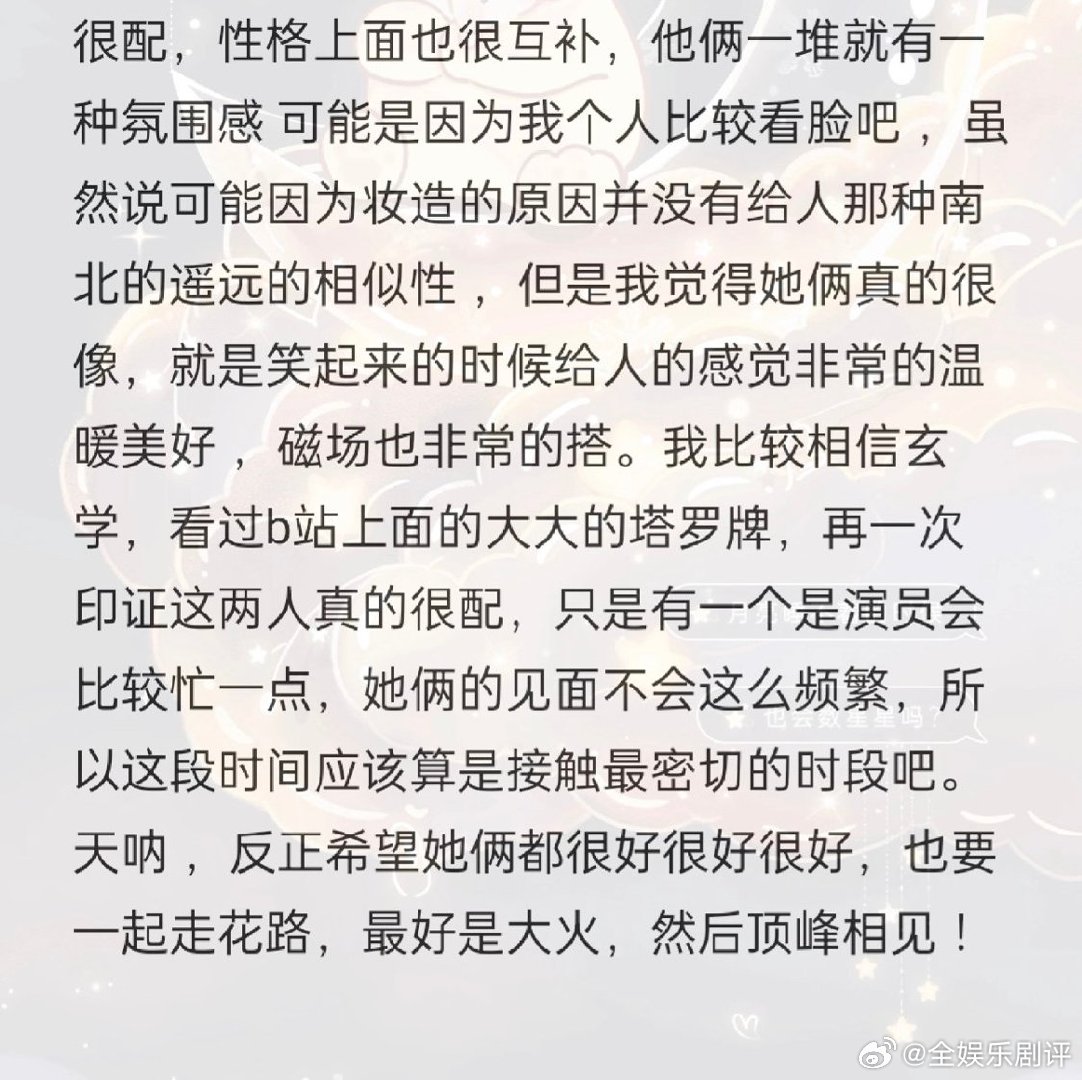 很配，性格上面也很互补，他俩一堆就有一种氛围感 可能是因为我个人比较看脸吧，虽然说可能因为妆造的原因并没有给人那种南北的遥远的相似性，但是我觉得她俩真的很像，就是笑起来的时候给人的感觉非常的温暖美好，磁场也非常的搭。我比较相信玄学，看过b站上面的大大的塔罗牌，再一次印证这两人真的很配，只是有一个是演员会比较忙一点，她俩的见面不会这么频繁，所以这段时间应该算是接触最密切的时段吧。天呐，反正希望她俩都很好很好很好，也要一起走花路，最好是大火，然后顶峰相见！

也会数星星吗？

@全娱乐剧评